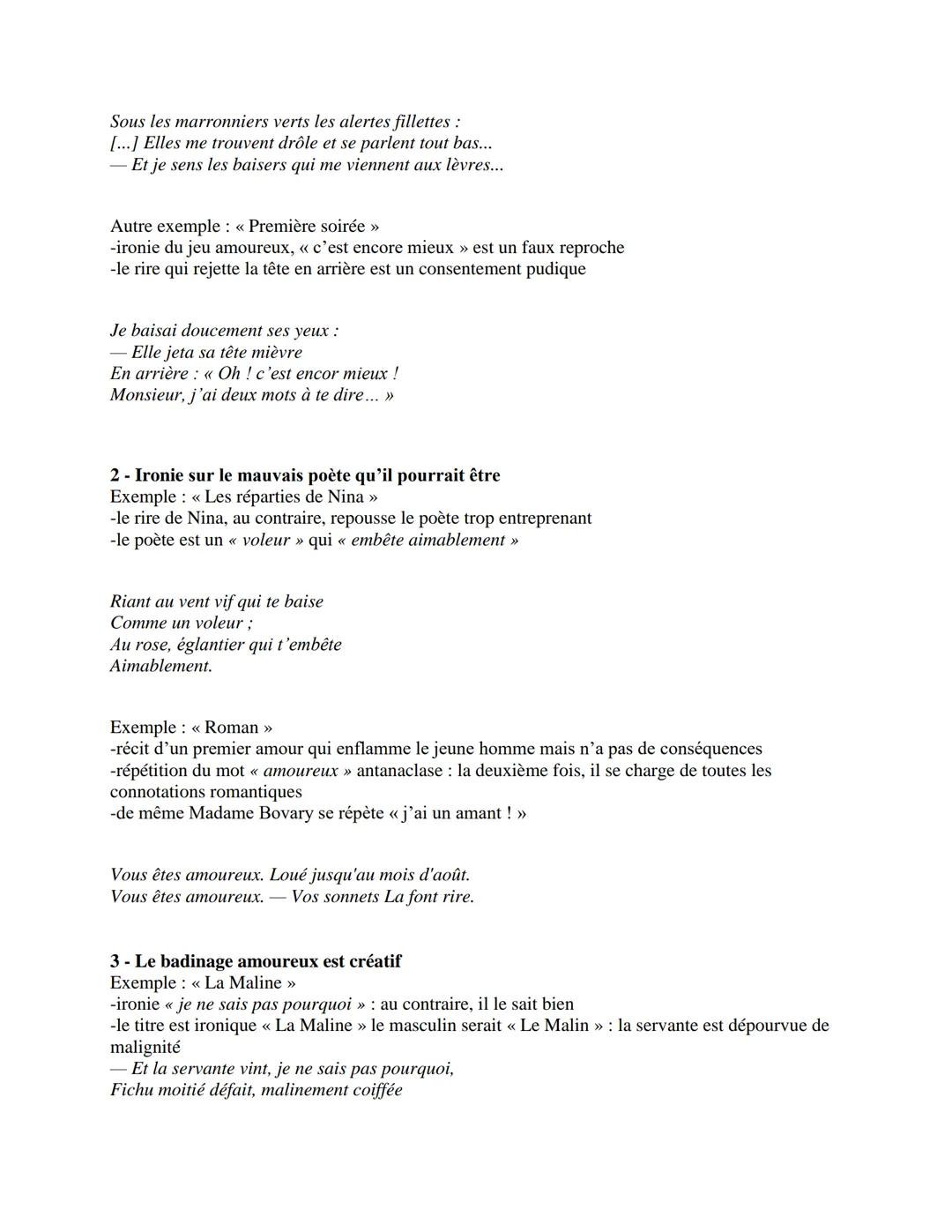 Sous les marronniers verts les alertes fillettes :
[...] Elles me trouvent drôle et se parlent tout bas...
— Et je sens les baisers qui me viennent aux lèvres...

Autre exemple : « Première soirée »
-ironie du jeu amoureux, « c'est encore mieux » est un faux reproche
-le rire qui rejette la tête en arrière est un consentement pudique

Je baisai doucement ses yeux :
— Elle jeta sa tête mièvre
En arrière : « Oh ! c'est encor mieux !
Monsieur, j'ai deux mots à te dire… »

2 - Ironie sur le mauvais poète qu'il pourrait être
Exemple : « Les réparties de Nina »
-le rire de Nina, au contraire, repousse le poète trop entreprenant
-le poète est un « voleur » qui « embête aimablement »

Riant au vent vif qui te baise
Comme un voleur ;
Au rose, églantier qui t'embête
Aimablement.

Exemple : « Roman »
-récit d'un premier amour qui enflamme le jeune homme mais n'a pas de conséquences
-répétition du mot « amoureux » antanaclase : la deuxième fois, il se charge de toutes les connotations romantiques
-de même Madame Bovary se répète « j'ai un amant ! »

Vous êtes amoureux. Loué jusqu'au mois d'août.
Vous êtes amoureux. — Vos sonnets La font rire.

3 - Le badinage amoureux est créatif
Exemple : « La Maline »
-ironie « je ne sais pas pourquoi » : au contraire, il le sait bien
-le titre est ironique « La Maline » le masculin serait « Le Malin » : la servante est dépourvue de malignité
— Et la servante vint, je ne sais pas pourquoi,
Fichu moitié défait, malinement coiffée